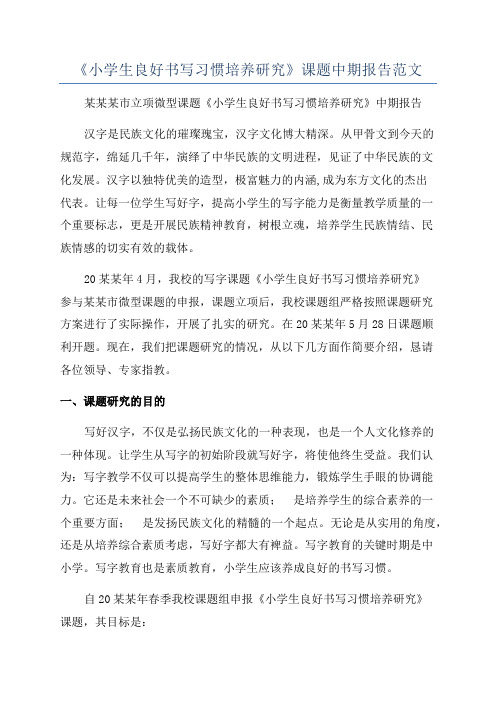 《小学生良好书写习惯培养研究》课题中期报告范文

某某某市立项微型课题《小学生良好书写习惯培养研究》中期报告

汉字是民族文化的璀璨瑰宝，汉字文化博大精深。从甲骨文到今天的规范字，绵延几千年，演绎了中华民族的文明进程，见证了中华民族的文化发展。汉字以独特优美的造型，极富魅力的内涵,成为东方文化的杰出代表。让每一位学生写好字，提高小学生的写字能力是衡量教学质量的一个重要标志，更是开展民族精神教育，树根立魂，培养学生民族情结、民族情感的切实有效的载体。

20某某年4月，我校的写字课题《小学生良好书写习惯培养研究》参与某某市微型课题的申报，课题立项后，我校课题组严格按照课题研究方案进行了实际操作，开展了扎实的研究。在20某某年5月28日课题顺利开题。现在，我们把课题研究的情况，从以下几方面作简要介绍，恳请各位领导、专家指教。

一、课题研究的目的

写好汉字，不仅是弘扬民族文化的一种表现，也是一个人文化修养的一种体现。让学生从写字的初始阶段就写好字，将使他终生受益。我们认为：写字教学不仅可以提高学生的整体思维能力，锻炼学生手眼的协调能力。它还是未来社会一个不可缺少的素质； 是培养学生的综合素养的一个重要方面； 是发扬民族文化的精髓的一个起点。无论是从实用的角度，还是从培养综合素质考虑，写好字都大有裨益。写字教育的关键时期是中小学。写字教育也是素质教育，小学生应该养成良好的书写习惯。

自20某某年春季我校课题组申报《小学生良好书写习惯培养研究》课题，其目标是：